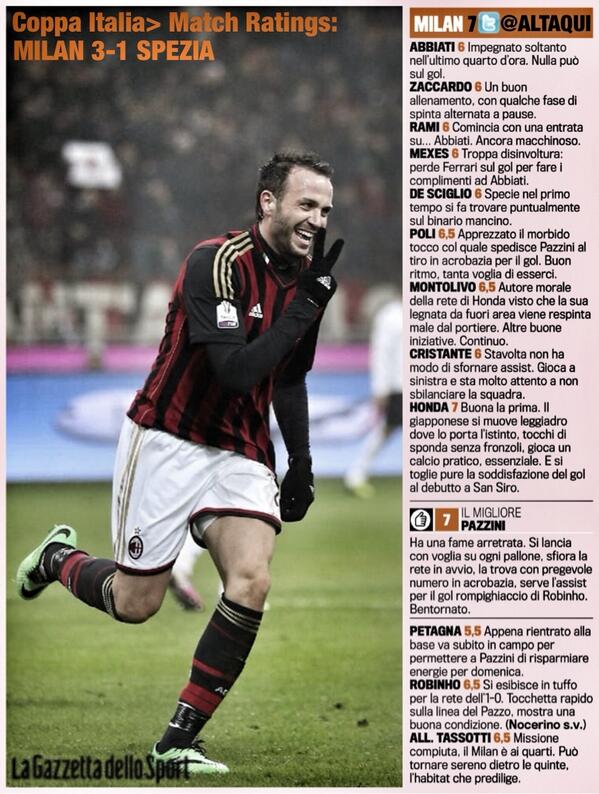 Coppa Italia> Match Ratings:
MILAN 3-1 SPEZIA

MILAN 7 @ALTAQUI

ABBIATI 6 Impegnato soltanto nell'ultimo quarto d'ora. Nulla può sul gol.
ZACCARDO 6 Un buon allenamento, con qualche fase di spinta alternata a pause.
RAMI 6 Comincia con una entrata su... Abbiati. Ancora macchinoso.
MEXES 6 Troppa disinvoltura: perde Ferrari sul gol per fare i complimenti ad Abbiati.
DE SCIGLIO 6 Specie nel primo tempo si fa trovare puntualmente sul binario mancino.
POLI 6,5 Apprezzato il morbido tocco col quale spedisce Pazzini al tiro in acrobazia per il gol. Buon ritmo, tanta voglia di esserci.
MONTOLIVO 6,5 Autore morale della rete di Honda visto che la sua legnata da fuori area viene respinta male dal portiere. Altre buone iniziative. Continuo.
CRISTANTE 6 Stavolta non ha modo di sfornare assist. Gioca a sinistra e sta molto attento a non sbilanciare la squadra.
HONDA 7 Buona la prima. Il giapponese si muove leggiadro dove lo porta l'istinto, tocchi di sponda senza fronzoli, gioca un calcio pratico, essenziale. E si toglie pure la soddisfazione del gol al debutto a San Siro.

7 IL MIGLIORE
PAZZINI

Ha una fame arretrata. Si lancia con voglia su ogni pallone, sfiora la rete in avvio, la trova con pregevole numero in acrobazia, serve l'assist per il gol rompighiaccio di Robinho. Bentornato.

PETAGNA 5,5 Appena rientrato alla base va subito in campo per permettere a Pazzini di risparmiare energie per domenica.
ROBINHO 6,5 Si esibisce in tuffo per la rete dell'1-0. Tocchetta rapido sulla linea del Pazzo, mostra una buona condizione. (Nocerino s.v.)
ALL. TASSOTTI 6,5 Missione compiuta, il Milan è ai quarti. Può tornare sereno dietro le quinte, l'habitat che predilige.

La Gazzetta dello Sport